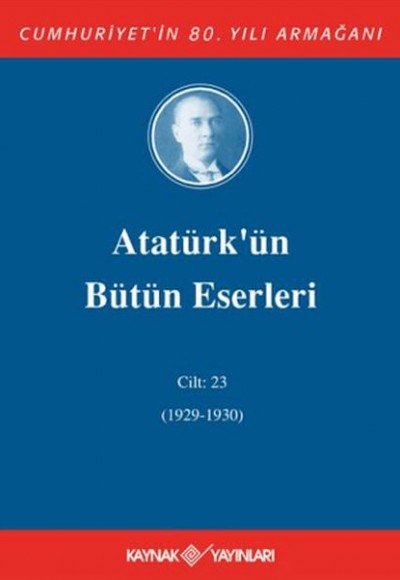 CUMHURİYET'İN 80. YILI ARMAĞANI

Atatürk'ün Bütün Eserleri

Cilt: 23

(1929-1930)

KAYNAK YAYINLARI